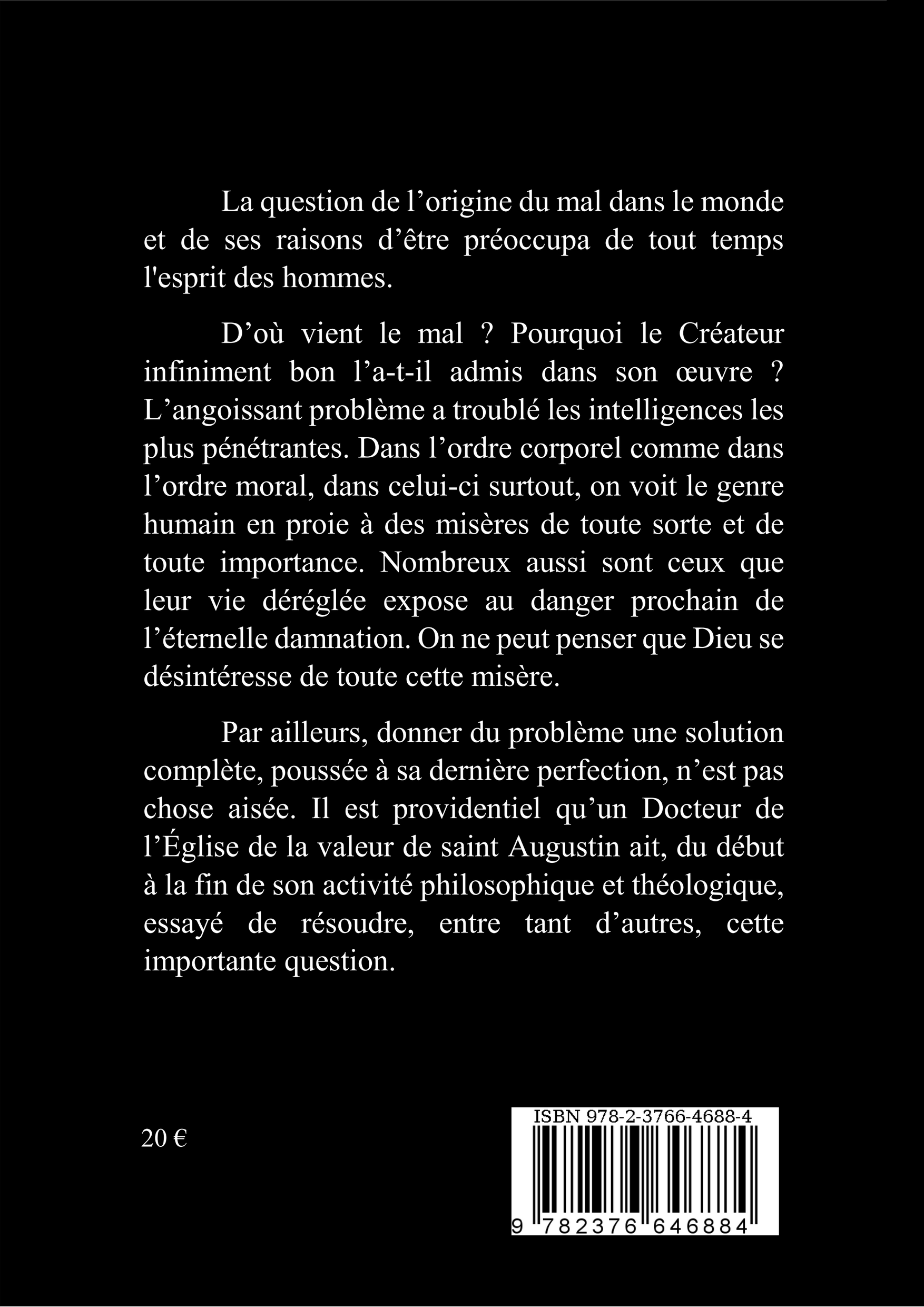 La question de l’origine du mal dans le monde et de ses raisons d’être préoccupa de tout temps l'esprit des hommes.

D’où vient le mal ? Pourquoi le Créateur infiniment bon l’a-t-il admis dans son œuvre ? L’angoissant problème a troublé les intelligences les plus pénétrantes. Dans l’ordre corporel comme dans l’ordre moral, dans celui-ci surtout, on voit le genre humain en proie à des misères de toute sorte et de toute importance. Nombreux aussi sont ceux que leur vie déréglée expose au danger prochain de l’éternelle damnation. On ne peut penser que Dieu se désintéresse de toute cette misère.

Par ailleurs, donner du problème une solution complète, poussée à sa dernière perfection, n’est pas chose aisée. Il est providentiel qu’un Docteur de l’Église de la valeur de saint Augustin ait, du début à la fin de son activité philosophique et théologique, essayé de résoudre, entre tant d’autres, cette importante question.

20 €

ISBN 978-2-3766-4688-4

9 782376 646884